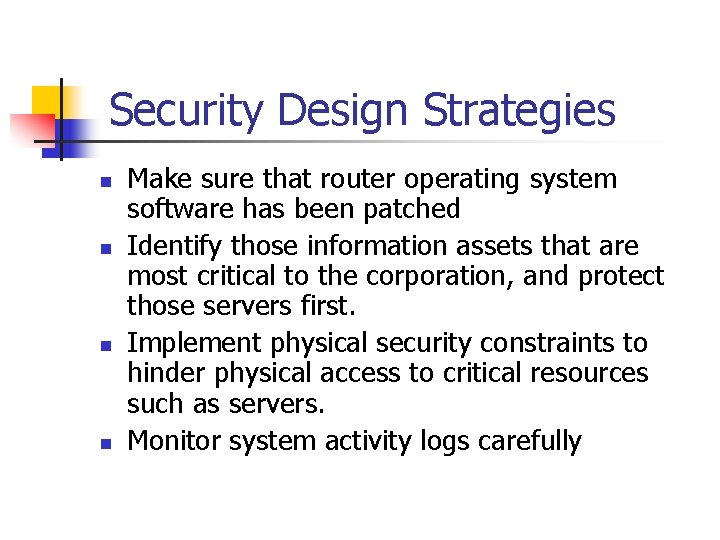 Security Design Strategies

- Make sure that router operating system software has been patched
- Identify those information assets that are most critical to the corporation, and protect those servers first.
- Implement physical security constraints to hinder physical access to critical resources such as servers.
- Monitor system activity logs carefully